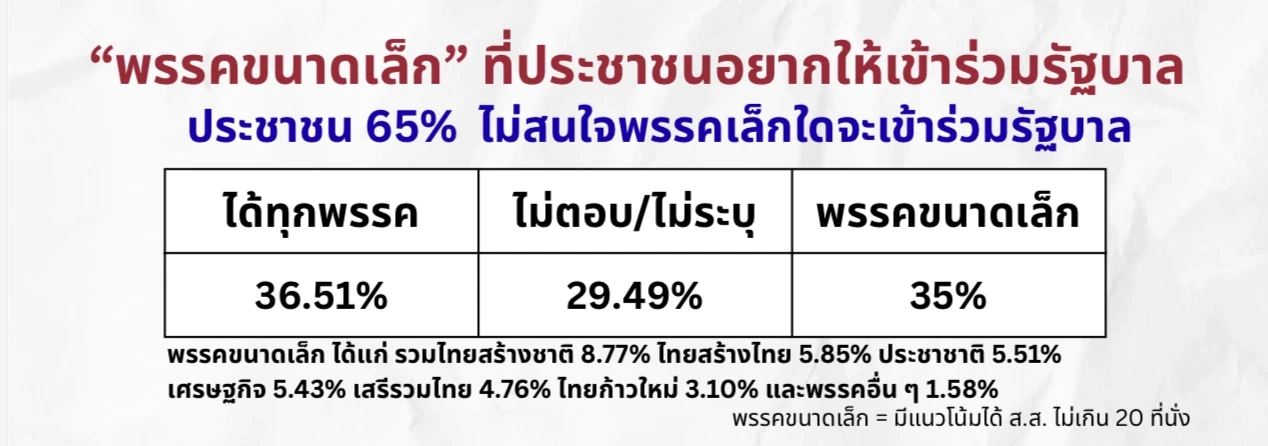 “พรรคขนาดเล็ก” ที่ประชาชนอยากให้เข้าร่วมรัฐบาล
ประชาชน 65% ไม่สนใจพรรคเล็กใดจะเข้าร่วมรัฐบาล

| ได้ทุกพรรค | ไม่ตอบ/ไม่ระบุ | พรรคขนาดเล็ก |
|---|---|---|
| 36.51% | 29.49% | 35% |

พรรคขนาดเล็ก ได้แก่ รวมไทยสร้างชาติ 8.77% ไทยสร้างไทย 5.85% ประชาชาติ 5.51% เศรษฐกิจ 5.43% เสรีรวมไทย 4.76% ไทยก้าวใหม่ 3.10% และพรรคอื่น ๆ 1.58%

พรรคขนาดเล็ก = มีแนวโน้มได้ ส.ส. ไม่เกิน 20 ที่นั่ง